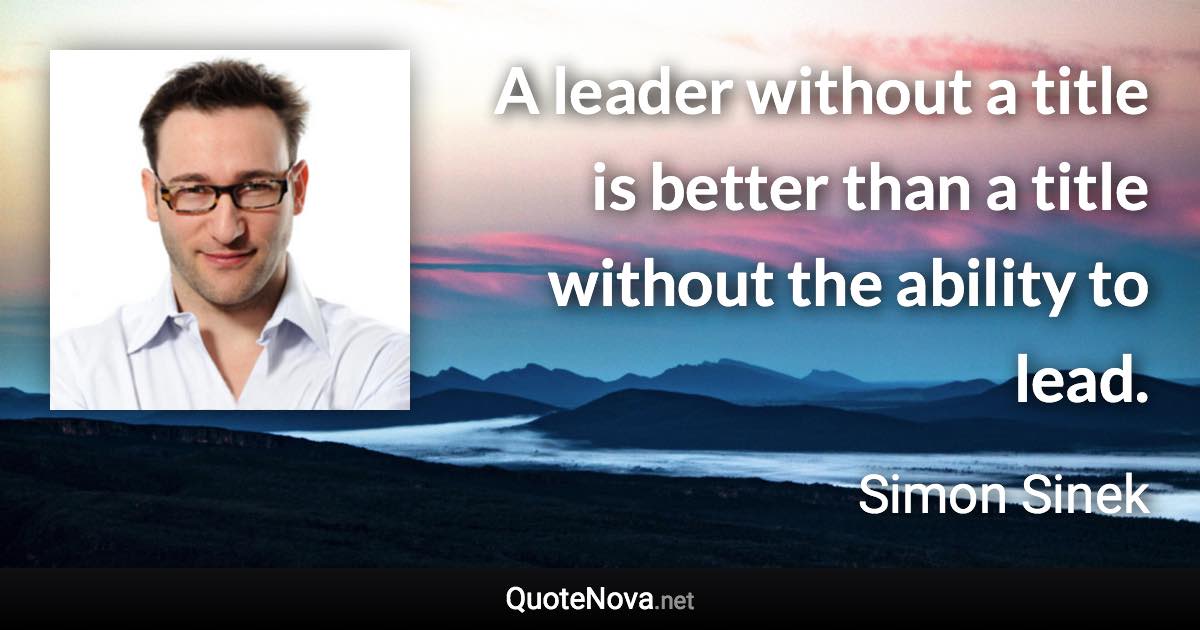 A leader without a title is better than a title without the ability to lead.

Simon Sinek

QuoteNova.net